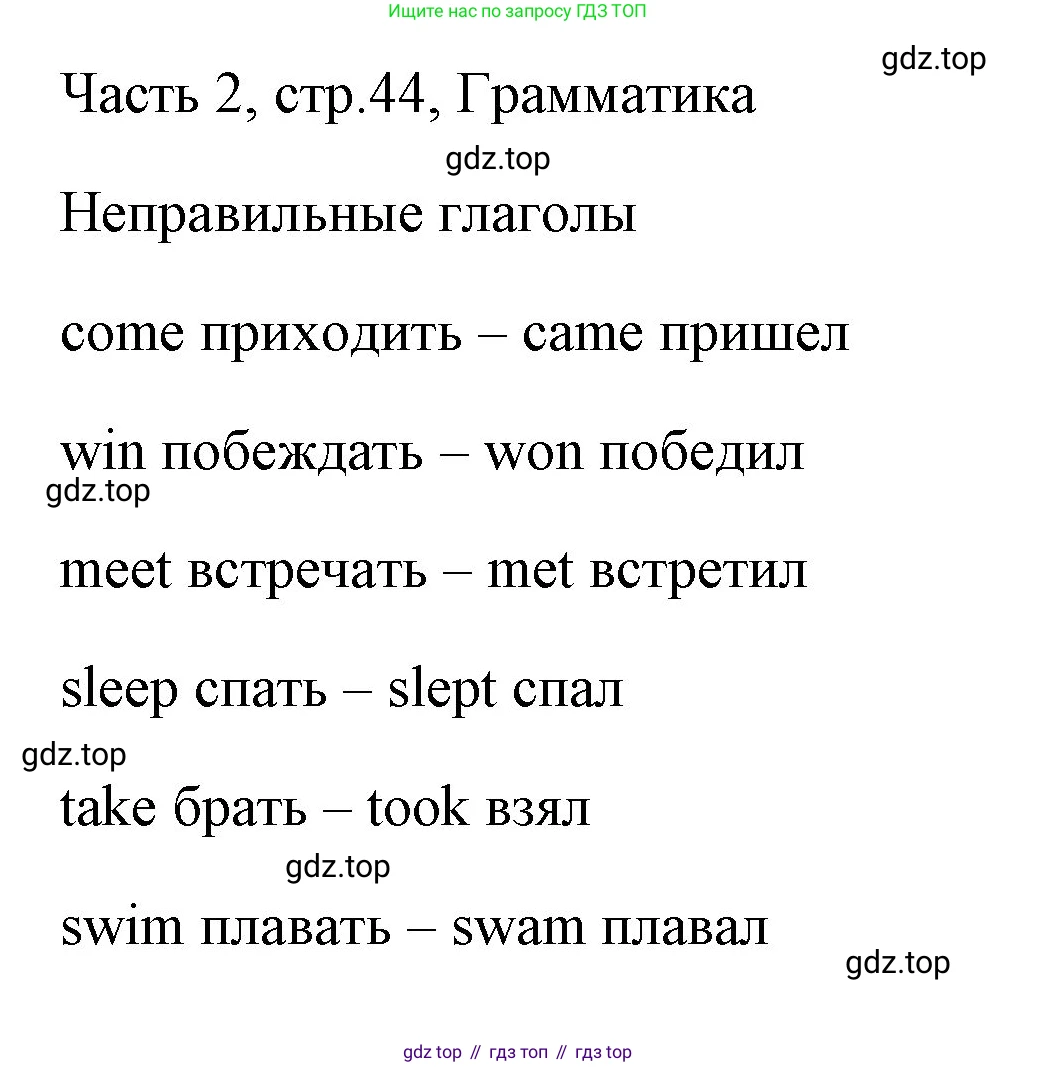 Ищите нас по запросу ГДЗ ТОП

gdz.top

Часть 2, стр.44, Грамматика

gdz.top

Неправильные глаголы

come приходить – came пришел

win побеждать – won победил

gdz.top

meet встречать – met встретил

sleep спать – slept спал

gdz.top

take брать – took взял

gdz.top

swim плавать – swam плавал

gdz.top

gdz top // гдз топ // гдз top